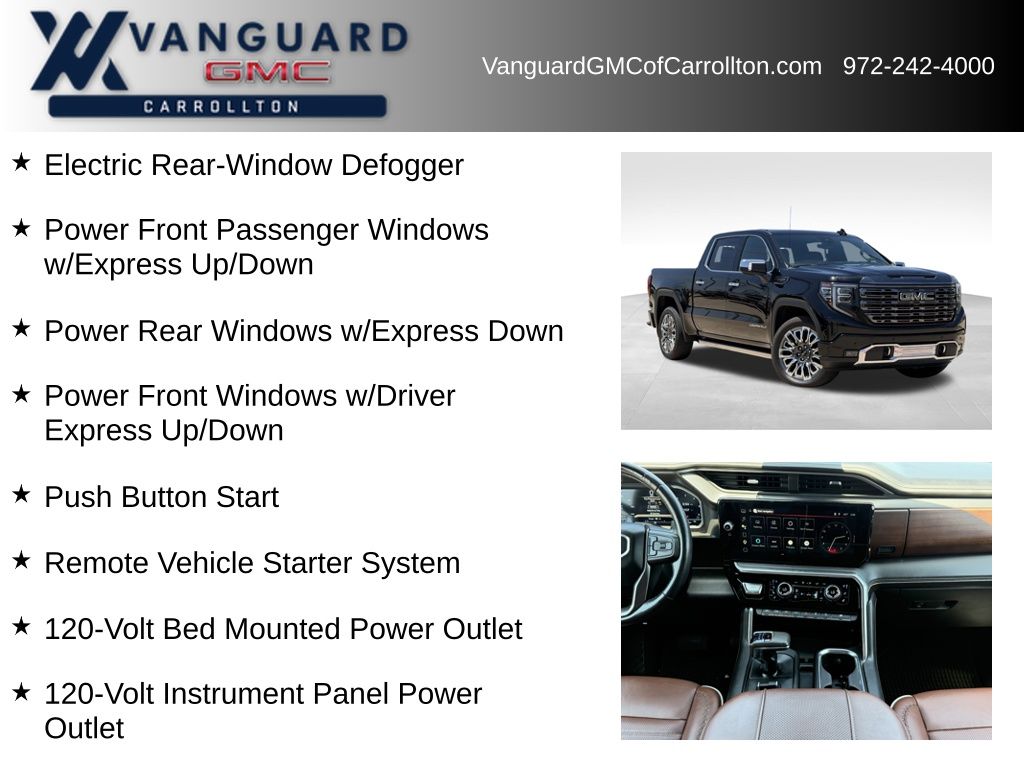 VANGUARD
GMC
CARROLLTON

VanguardGMCofCarrollton.com 972-242-4000

★ Electric Rear-Window Defogger

★ Power Front Passenger Windows w/Express Up/Down

★ Power Rear Windows w/Express Down

★ Power Front Windows w/Driver Express Up/Down

★ Push Button Start

★ Remote Vehicle Starter System

★ 120-Volt Bed Mounted Power Outlet

★ 120-Volt Instrument Panel Power Outlet